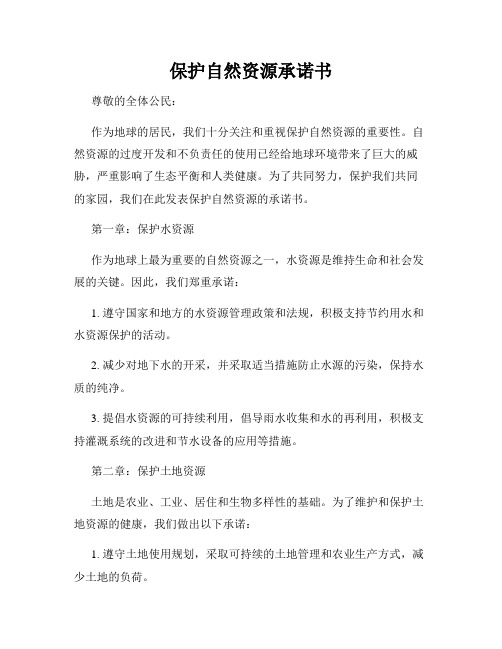 保护自然资源承诺书

尊敬的全体公民：

作为地球的居民，我们十分关注和重视保护自然资源的重要性。自然资源的过度开发和不负责任的使用已经给地球环境带来了巨大的威胁，严重影响了生态平衡和人类健康。为了共同努力，保护我们共同的家园，我们在此发表保护自然资源的承诺书。

第一章：保护水资源

作为地球上最为重要的自然资源之一，水资源是维持生命和社会发展的关键。因此，我们郑重承诺：

1. 遵守国家和地方的水资源管理政策和法规，积极支持节约用水和水资源保护的活动。

2. 减少对地下水的开采，并采取适当措施防止水源的污染，保持水质的纯净。

3. 提倡水资源的可持续利用，倡导雨水收集和水的再利用，积极支持灌溉系统的改进和节水设备的应用等措施。

第二章：保护土地资源

土地是农业、工业、居住和生物多样性的基础。为了维护和保护土地资源的健康，我们做出以下承诺：

1. 遵守土地使用规划，采取可持续的土地管理和农业生产方式，减少土地的负荷。